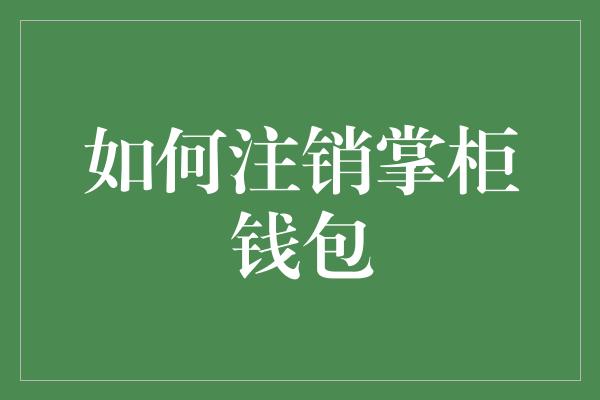 如何注销掌柜钱包